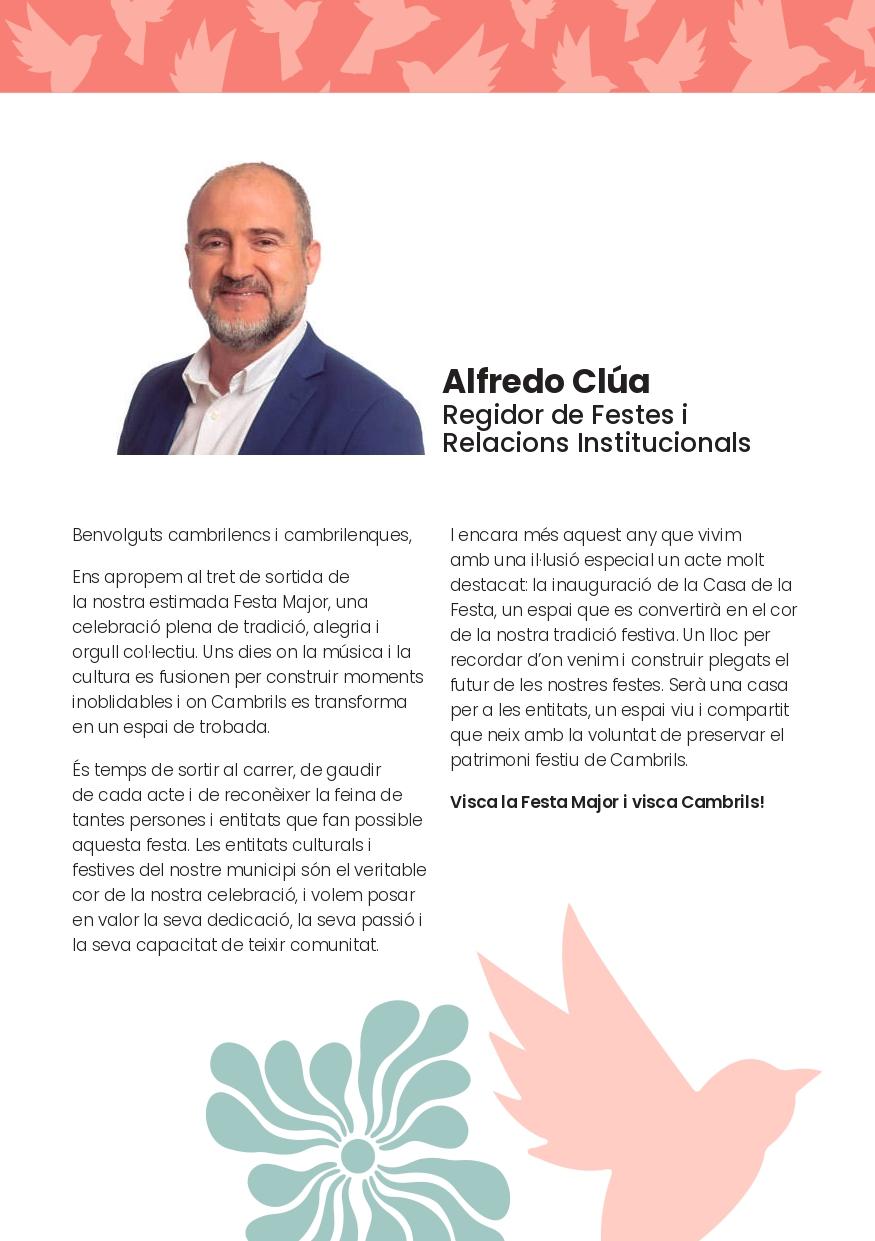 Alfredo Clúa
Regidor de Festes i Relacions Institucionals

Benvolguts cambrilencs i cambrilenques,

Ens apropem al tret de sortida de la nostra estimada Festa Major, una celebració plena de tradició, alegria i orgull col·lectiu. Uns dies on la música i la cultura es fusionen per construir moments inoblidables i on Cambrils es transforma en un espai de trobada.

És temps de sortir al carrer, de gaudir de cada acte i de reconèixer la feina de tantes persones i entitats que fan possible aquesta festa. Les entitats culturals i festives del nostre municipi són el veritable cor de la nostra celebració, i volem posar en valor la seva dedicació, la seva passió i la seva capacitat de teixir comunitat.

I encara més aquest any que vivim amb una il·lusió especial un acte molt destacat: la inauguració de la Casa de la Festa, un espai que es convertirà en el cor de la nostra tradició festiva. Un lloc per recordar d'on venim i construir plegats el futur de les nostres festes. Serà una casa per a les entitats, un espai viu i compartit que neix amb la voluntat de preservar el patrimoni festiu de Cambrils.

Visca la Festa Major i visca Cambrils!